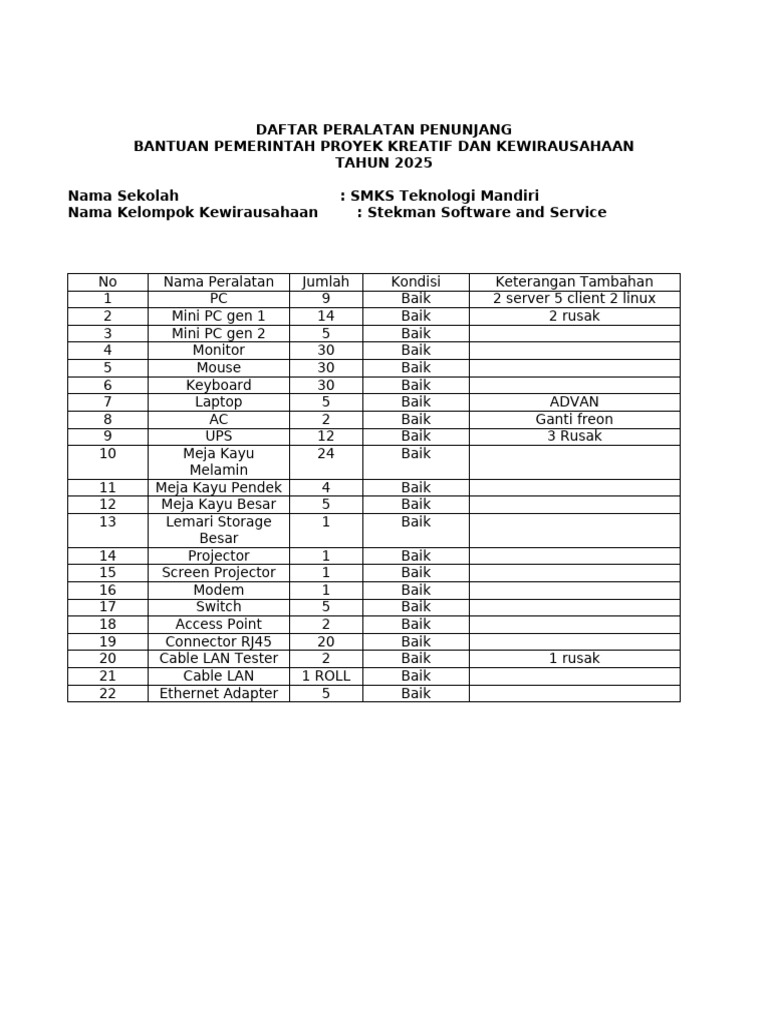 DAFTAR PERALATAN PENUNJANG
BANTUAN PEMERINTAH PROYEK KREATIF DAN KEWIRAUSAHAAN
TAHUN 2025

Nama Sekolah : SMKS Teknologi Mandiri
Nama Kelompok Kewirausahaan : Stekman Software and Service

| No | Nama Peralatan | Jumlah | Kondisi | Keterangan Tambahan |
|---|---|---|---|---|
| 1 | PC | 9 | Baik | 2 server 5 client 2 linux |
| 2 | Mini PC gen 1 | 14 | Baik | 2 rusak |
| 3 | Mini PC gen 2 | 5 | Baik | |
| 4 | Monitor | 30 | Baik | |
| 5 | Mouse | 30 | Baik | |
| 6 | Keyboard | 30 | Baik | |
| 7 | Laptop | 5 | Baik | ADVAN |
| 8 | AC | 2 | Baik | Ganti freon |
| 9 | UPS | 12 | Baik | 3 Rusak |
| 10 | Meja Kayu Melamin | 24 | Baik | |
| 11 | Meja Kayu Pendek | 4 | Baik | |
| 12 | Meja Kayu Besar | 5 | Baik | |
| 13 | Lemari Storage Besar | 1 | Baik | |
| 14 | Projector | 1 | Baik | |
| 15 | Screen Projector | 1 | Baik | |
| 16 | Modem | 1 | Baik | |
| 17 | Switch | 5 | Baik | |
| 18 | Access Point | 2 | Baik | |
| 19 | Connector RJ45 | 20 | Baik | |
| 20 | Cable LAN Tester | 2 | Baik | 1 rusak |
| 21 | Cable LAN | 1 ROLL | Baik | |
| 22 | Ethernet Adapter | 5 | Baik | |